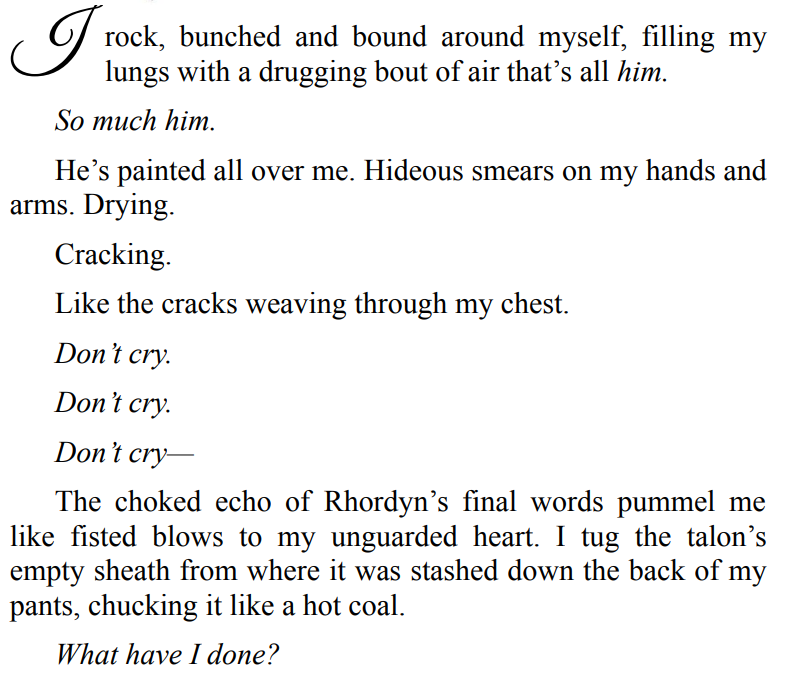 I rock, bunched and bound around myself, filling my lungs with a drugging bout of air that's all him.

So much him.

He's painted all over me. Hideous smears on my hands and arms. Drying.

Cracking.

Like the cracks weaving through my chest.

Don't cry.

Don't cry.

Don't cry—

The choked echo of Rhordyn's final words pummel me like fisted blows to my unguarded heart. I tug the talon's empty sheath from where it was stashed down the back of my pants, chucking it like a hot coal.

What have I done?